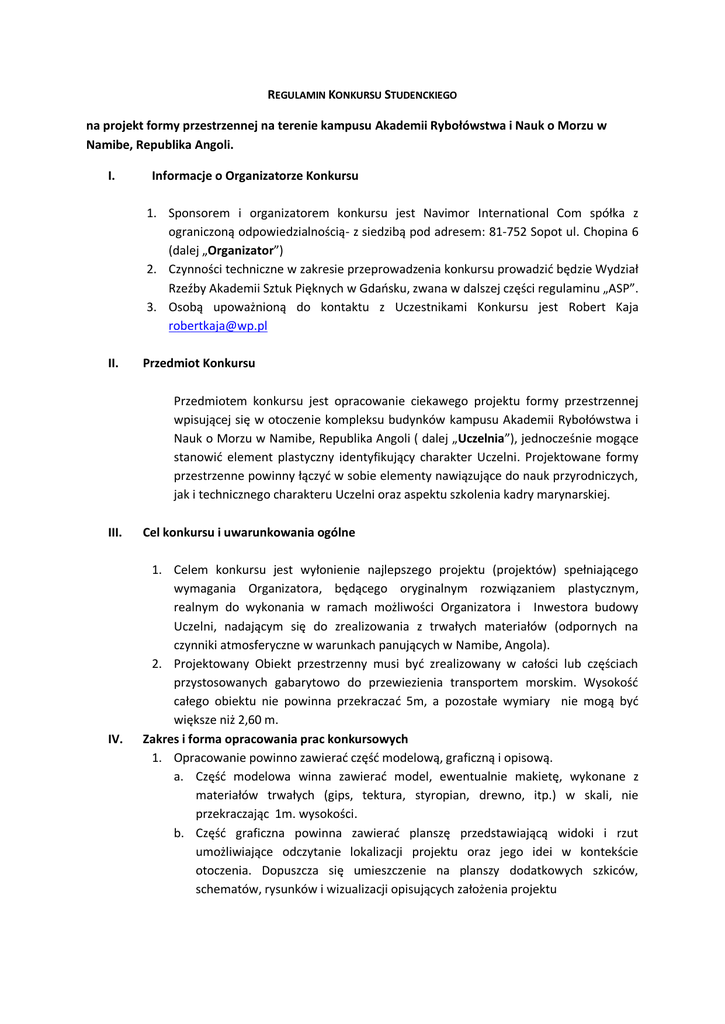 REGULAMIN KONKURSU STUDENCKIEGO

na projekt formy przestrzennej na terenie kampusu Akademii Rybołówstwa i Nauk o Morzu w Namibe, Republika Angoli.

I. Informacje o Organizatorze Konkursu

1. Sponsorem i organizatorem konkursu jest Navimor International Com spółka z ograniczoną odpowiedzialnością- z siedzibą pod adresem: 81-752 Sopot ul. Chopina 6 (dalej „Organizator")
2. Czynności techniczne w zakresie przeprowadzenia konkursu prowadzić będzie Wydział Rzeźby Akademii Sztuk Pięknych w Gdańsku, zwana w dalszej części regulaminu „ASP".
3. Osobą upoważnioną do kontaktu z Uczestnikami Konkursu jest Robert Kaja robertkaja@wp.pl

II. Przedmiot Konkursu

Przedmiotem konkursu jest opracowanie ciekawego projektu formy przestrzennej wpisującej się w otoczenie kompleksu budynków kampusu Akademii Rybołówstwa i Nauk o Morzu w Namibe, Republika Angoli ( dalej „Uczelnia"), jednocześnie mogące stanowić element plastyczny identyfikujący charakter Uczelni. Projektowane formy przestrzenne powinny łączyć w sobie elementy nawiązujące do nauk przyrodniczych, jak i technicznego charakteru Uczelni oraz aspektu szkolenia kadry marynarskiej.

III. Cel konkursu i uwarunkowania ogólne

1. Celem konkursu jest wyłonienie najlepszego projektu (projektów) spełniającego wymagania Organizatora, będącego oryginalnym rozwiązaniem plastycznym, realnym do wykonania w ramach możliwości Organizatora i Inwestora budowy Uczelni, nadającym się do zrealizowania z trwałych materiałów (odpornych na czynniki atmosferyczne w warunkach panujących w Namibe, Angola).
2. Projektowany Obiekt przestrzenny musi być zrealizowany w całości lub częściach przystosowanych gabarytowo do przewiezienia transportem morskim. Wysokość całego obiektu nie powinna przekraczać 5m, a pozostałe wymiary nie mogą być większe niż 2,60 m.

IV. Zakres i forma opracowania prac konkursowych

1. Opracowanie powinno zawierać część modelową, graficzną i opisową.
a. Część modelowa winna zawierać model, ewentualnie makietę, wykonane z materiałów trwałych (gips, tektura, styropian, drewno, itp.) w skali, nie przekraczając 1m. wysokości.
b. Część graficzna powinna zawierać planszę przedstawiającą widoki i rzut umożliwiające odczytanie lokalizacji projektu oraz jego idei w kontekście otoczenia. Dopuszcza się umieszczenie na planszy dodatkowych szkiców, schematów, rysunków i wizualizacji opisujących założenia projektu